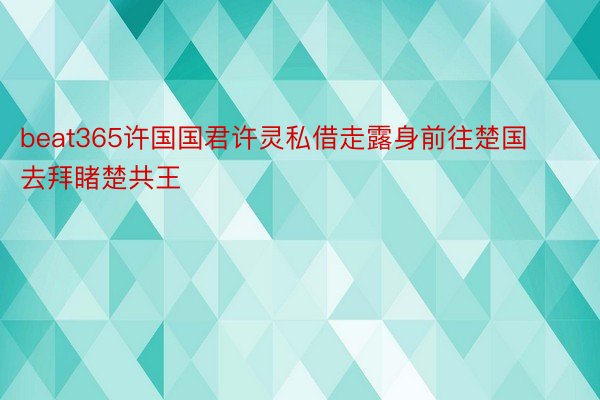 beat365许国国君许灵私借走露身前往楚国去拜睹楚共王